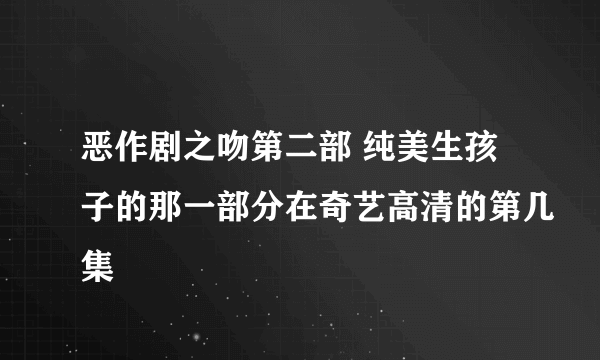 恶作剧之吻第二部 纯美生孩子的那一部分在奇艺高清的第几集